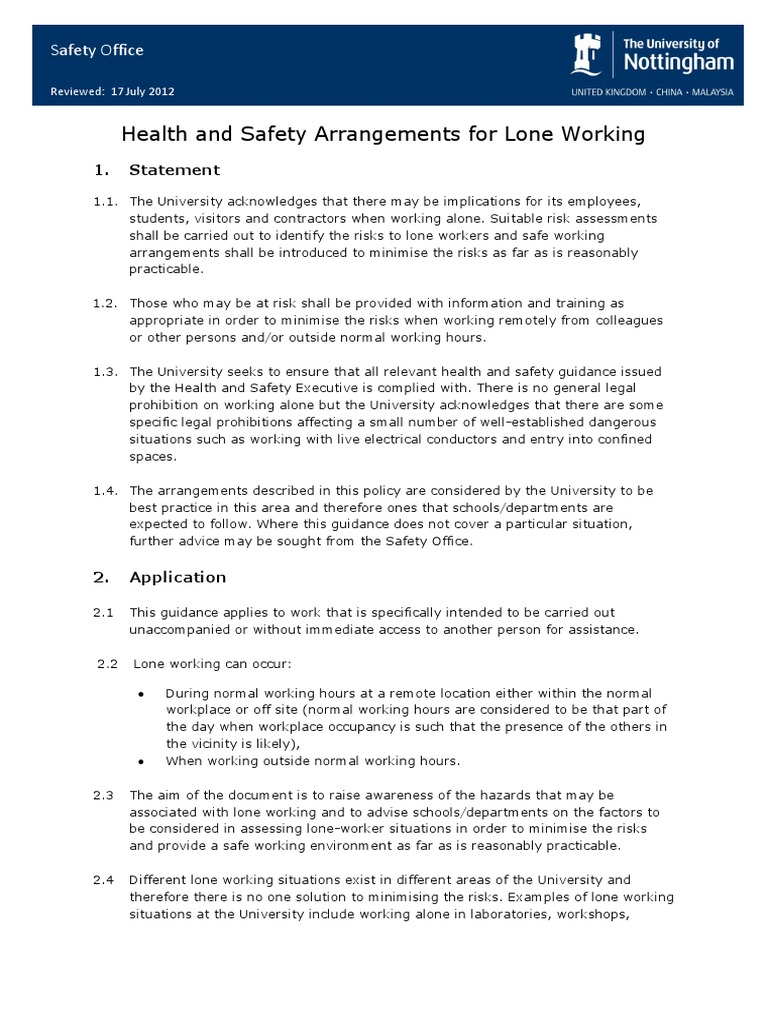 Safety Office

Reviewed: 17 July 2012

The University of Nottingham

UNITED KINGDOM · CHINA · MALAYSIA

Health and Safety Arrangements for Lone Working

1. Statement

1.1. The University acknowledges that there may be implications for its employees, students, visitors and contractors when working alone. Suitable risk assessments shall be carried out to identify the risks to lone workers and safe working arrangements shall be introduced to minimise the risks as far as is reasonably practicable.

1.2. Those who may be at risk shall be provided with information and training as appropriate in order to minimise the risks when working remotely from colleagues or other persons and/or outside normal working hours.

1.3. The University seeks to ensure that all relevant health and safety guidance issued by the Health and Safety Executive is complied with. There is no general legal prohibition on working alone but the University acknowledges that there are some specific legal prohibitions affecting a small number of well-established dangerous situations such as working with live electrical conductors and entry into confined spaces.

1.4. The arrangements described in this policy are considered by the University to be best practice in this area and therefore ones that schools/departments are expected to follow. Where this guidance does not cover a particular situation, further advice may be sought from the Safety Office.

2. Application

2.1 This guidance applies to work that is specifically intended to be carried out unaccompanied or without immediate access to another person for assistance.

2.2 Lone working can occur:

• During normal working hours at a remote location either within the normal workplace or off site (normal working hours are considered to be that part of the day when workplace occupancy is such that the presence of the others in the vicinity is likely),
• When working outside normal working hours.

2.3 The aim of the document is to raise awareness of the hazards that may be associated with lone working and to advise schools/departments on the factors to be considered in assessing lone-worker situations in order to minimise the risks and provide a safe working environment as far as is reasonably practicable.

2.4 Different lone working situations exist in different areas of the University and therefore there is no one solution to minimising the risks. Examples of lone working situations at the University include working alone in laboratories, workshops,